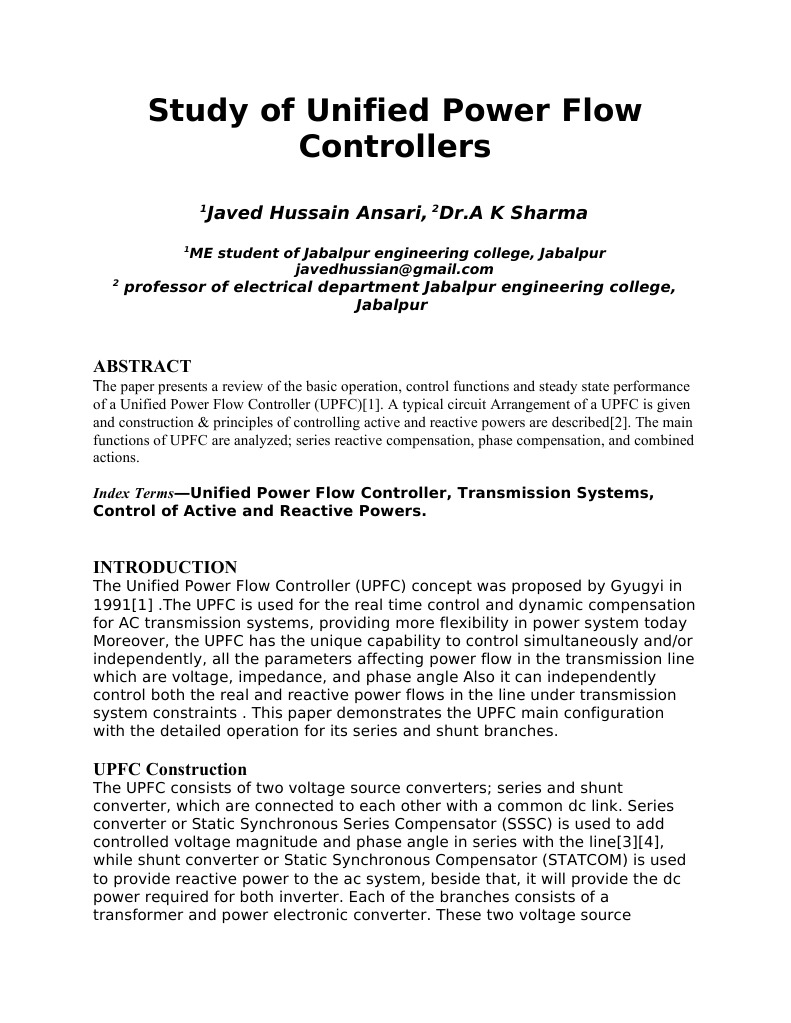 Study of Unified Power Flow Controllers

$^{1}$Javed Hussain Ansari, $^{2}$Dr.A K Sharma

$^{1}$ME student of Jabalpur engineering college, Jabalpur
javedhussian@gmail.com
$^{2}$ professor of electrical department Jabalpur engineering college, Jabalpur

ABSTRACT

The paper presents a review of the basic operation, control functions and steady state performance of a Unified Power Flow Controller (UPFC)[1]. A typical circuit Arrangement of a UPFC is given and construction & principles of controlling active and reactive powers are described[2]. The main functions of UPFC are analyzed; series reactive compensation, phase compensation, and combined actions.

Index Terms—Unified Power Flow Controller, Transmission Systems, Control of Active and Reactive Powers.

INTRODUCTION

The Unified Power Flow Controller (UPFC) concept was proposed by Gyugyi in 1991[1] .The UPFC is used for the real time control and dynamic compensation for AC transmission systems, providing more flexibility in power system today Moreover, the UPFC has the unique capability to control simultaneously and/or independently, all the parameters affecting power flow in the transmission line which are voltage, impedance, and phase angle Also it can independently control both the real and reactive power flows in the line under transmission system constraints . This paper demonstrates the UPFC main configuration with the detailed operation for its series and shunt branches.

UPFC Construction

The UPFC consists of two voltage source converters; series and shunt converter, which are connected to each other with a common dc link. Series converter or Static Synchronous Series Compensator (SSSC) is used to add controlled voltage magnitude and phase angle in series with the line[3][4], while shunt converter or Static Synchronous Compensator (STATCOM) is used to provide reactive power to the ac system, beside that, it will provide the dc power required for both inverter. Each of the branches consists of a transformer and power electronic converter. These two voltage source